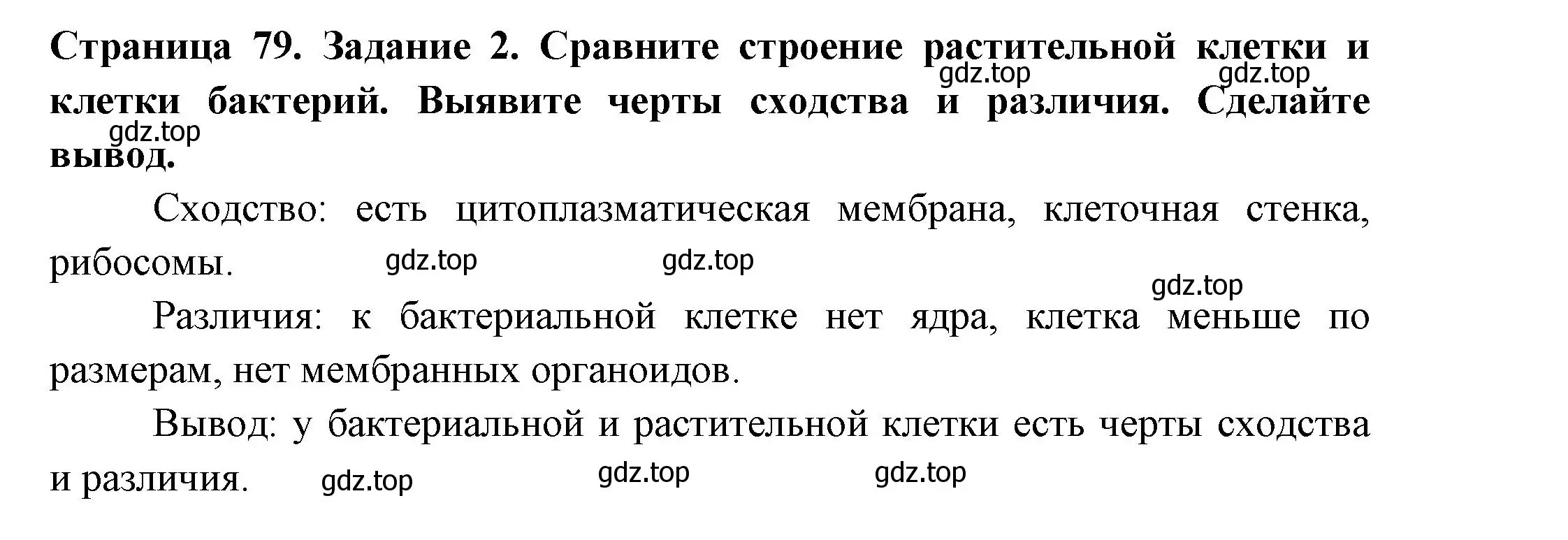 Страница 79. Задание 2. Сравните строение растительной клетки и клетки бактерий. Выявите черты сходства и различия. Сделайте вывод.

gdz.top gdz.top gdz.top

Сходство: есть цитоплазматическая мембрана, клеточная стенка, рибосомы.

gdz.top gdz.top gdz.top

Различия: к бактериальной клетке нет ядра, клетка меньше по размерам, нет мембранных органоидов.

Вывод: у бактериальной и растительной клетки есть черты сходства и различия.

gdz.top gdz.top gdz.top